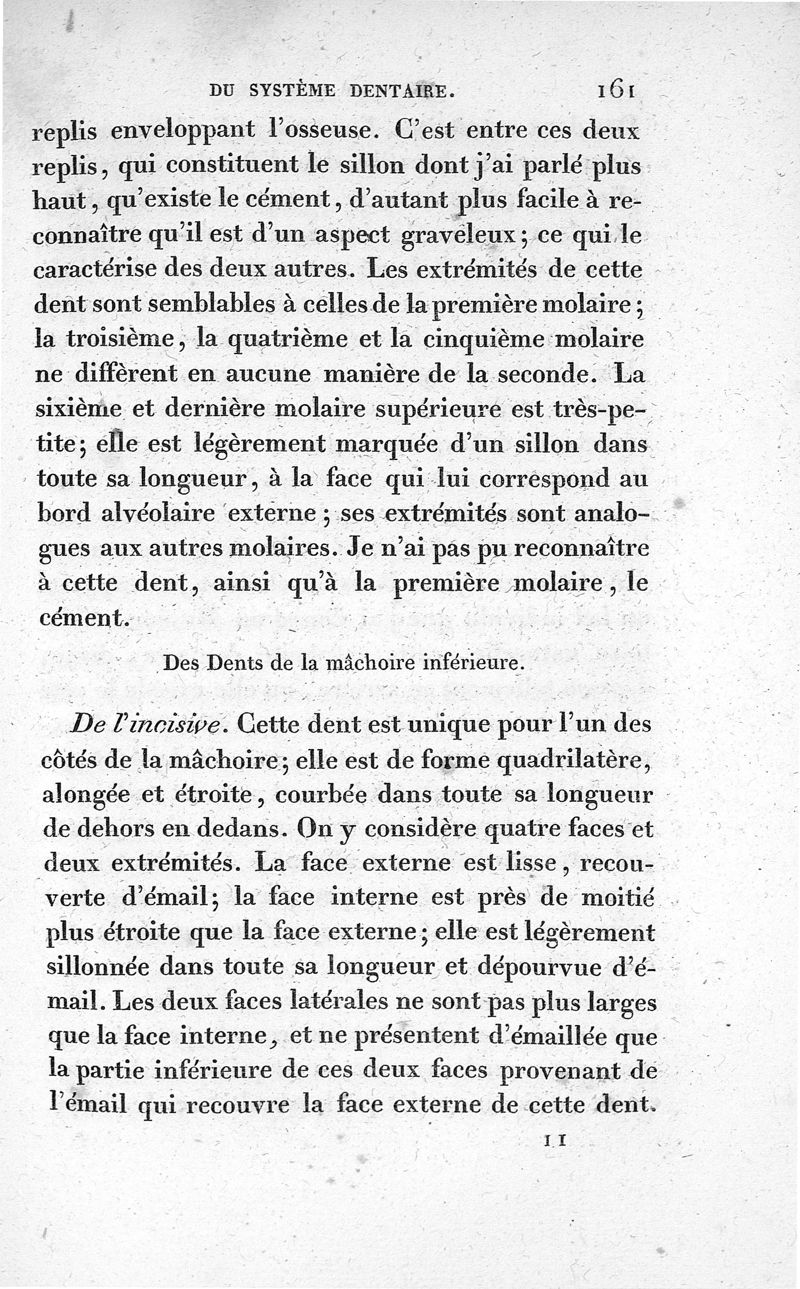 DU SYSTÈME DENTAIRE. 161

replis enveloppant l'osseuse. C'est entre ces deux replis, qui constituent le sillon dont j'ai parlé plus haut, qu'existe le cément, d'autant plus facile à reconnaître qu'il est d'un aspect graveleux; ce qui le caractérise des deux autres. Les extrémités de cette dent sont semblables à celles de la première molaire; la troisième, la quatrième et la cinquième molaire ne diffèrent en aucune manière de la seconde. La sixième et dernière molaire supérieure est très-petite; elle est légèrement marquée d'un sillon dans toute sa longueur, à la face qui lui correspond au bord alvéolaire externe; ses extrémités sont analogues aux autres molaires. Je n'ai pas pu reconnaître à cette dent, ainsi qu'à la première molaire, le cément.

Des Dents de la mâchoire inférieure.

De l'incisive. Cette dent est unique pour l'un des côtés de la mâchoire; elle est de forme quadrilatère, alongée et étroite, courbée dans toute sa longueur de dehors en dedans. On y considère quatre faces et deux extrémités. La face externe est lisse, recouverte d'émail; la face interne est près de moitié plus étroite que la face externe; elle est légèrement sillonnée dans toute sa longueur et dépourvue d'émail. Les deux faces latérales ne sont pas plus larges que la face interne, et ne présentent d'émaillée que la partie inférieure de ces deux faces provenant de l'émail qui recouvre la face externe de cette dent.

11